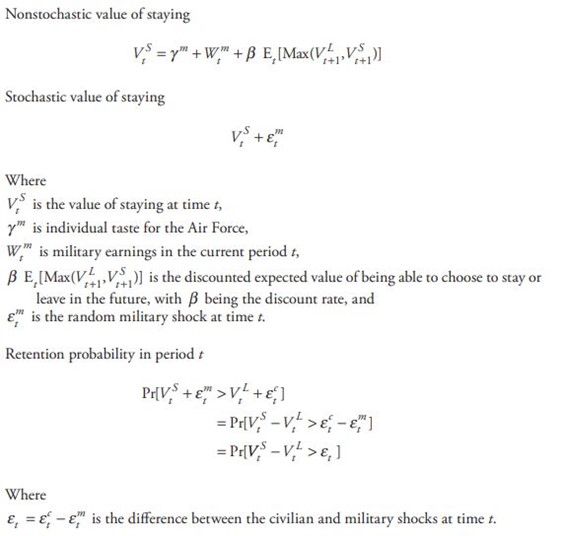 Nonstochastic value of staying

$V_t^S = \gamma^m + W_t^m + \beta \ E_t[\text{Max}(V_{t+1}^L, V_{t+1}^S)]$

Stochastic value of staying

$V_t^S + \varepsilon_t^m$

Where
$V_t^S$ is the value of staying at time $t$,
$\gamma^m$ is individual taste for the Air Force,
$W_t^m$ is military earnings in the current period $t$,
$\beta \ E_t[\text{Max}(V_{t+1}^L, V_{t+1}^S)]$ is the discounted expected value of being able to choose to stay or leave in the future, with $\beta$ being the discount rate, and
$\varepsilon_t^m$ is the random military shock at time $t$.

Retention probability in period $t$

$\Pr[V_t^S + \varepsilon_t^m > V_t^L + \varepsilon_t^c]$
$= \Pr[V_t^S - V_t^L > \varepsilon_t^c - \varepsilon_t^m]$
$= \Pr[V_t^S - V_t^L > \varepsilon_t]$

Where
$\varepsilon_t = \varepsilon_t^c - \varepsilon_t^m$ is the difference between the civilian and military shocks at time $t$.